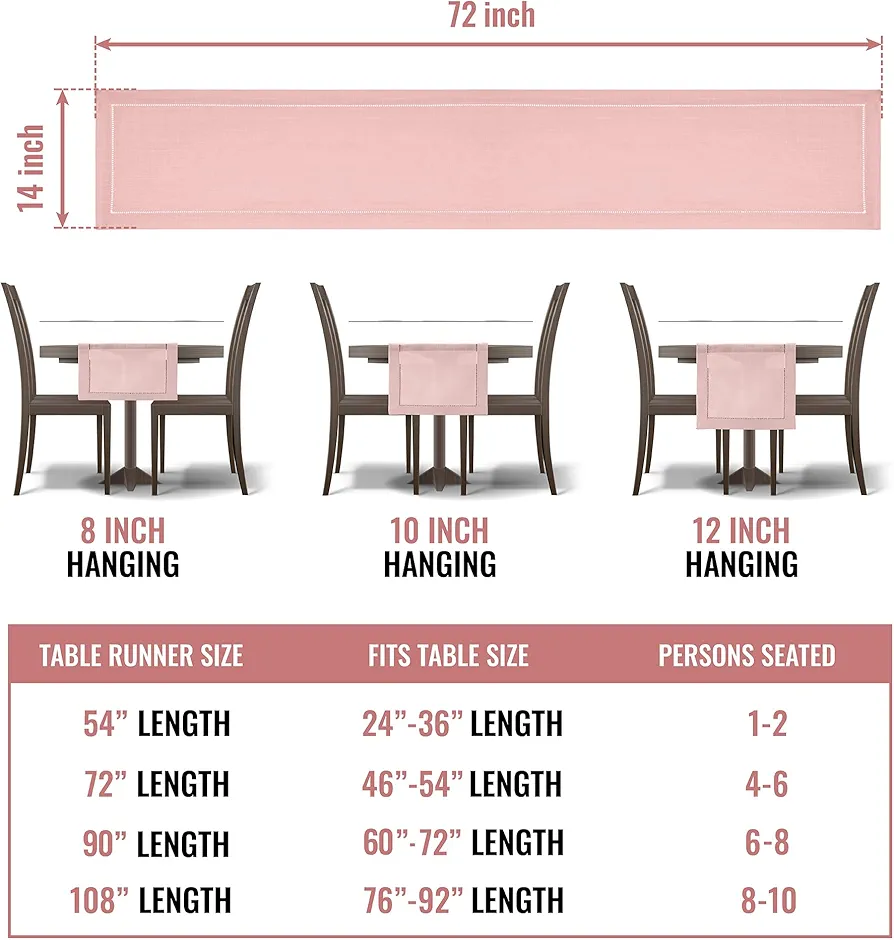 72 inch

14 inch

8 INCH HANGING

10 INCH HANGING

12 INCH HANGING

| TABLE RUNNER SIZE | FITS TABLE SIZE | PERSONS SEATED |
|---|---|---|
| 54” LENGTH | 24”-36” LENGTH | 1-2 |
| 72” LENGTH | 46”-54” LENGTH | 4-6 |
| 90” LENGTH | 60”-72” LENGTH | 6-8 |
| 108” LENGTH | 76”-92” LENGTH | 8-10 |